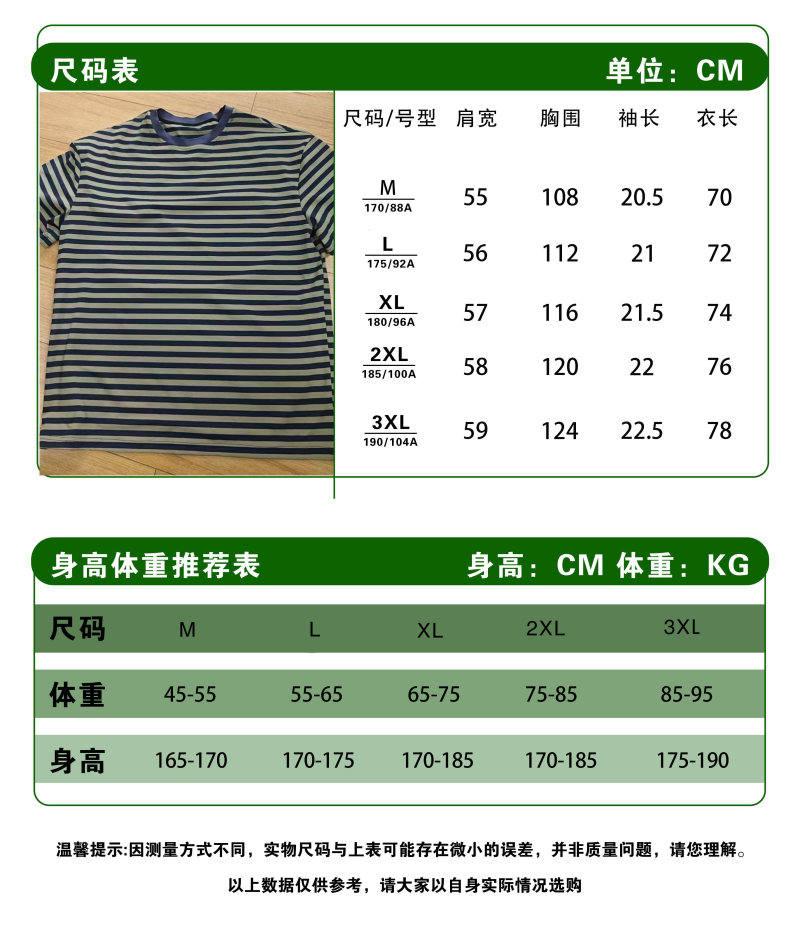 尺码表

单位：CM

| 尺码/号型 | 肩宽 | 胸围 | 袖长 | 衣长 |
|---|---|---|---|---|
| M 170/88A | 55 | 108 | 20.5 | 70 |
| L 175/92A | 56 | 112 | 21 | 72 |
| XL 180/96A | 57 | 116 | 21.5 | 74 |
| 2XL 185/100A | 58 | 120 | 22 | 76 |
| 3XL 190/104A | 59 | 124 | 22.5 | 78 |

身高体重推荐表

身高：CM 体重：KG

| 尺码 | M | L | XL | 2XL | 3XL |
|---|---|---|---|---|---|
| 体重 | 45-55 | 55-65 | 65-75 | 75-85 | 85-95 |
| 身高 | 165-170 | 170-175 | 170-185 | 170-185 | 175-190 |

温馨提示:因测量方式不同，实物尺码与上表可能存在微小的误差，并非质量问题，请您理解。

以上数据仅供参考，请大家以自身实际情况选购